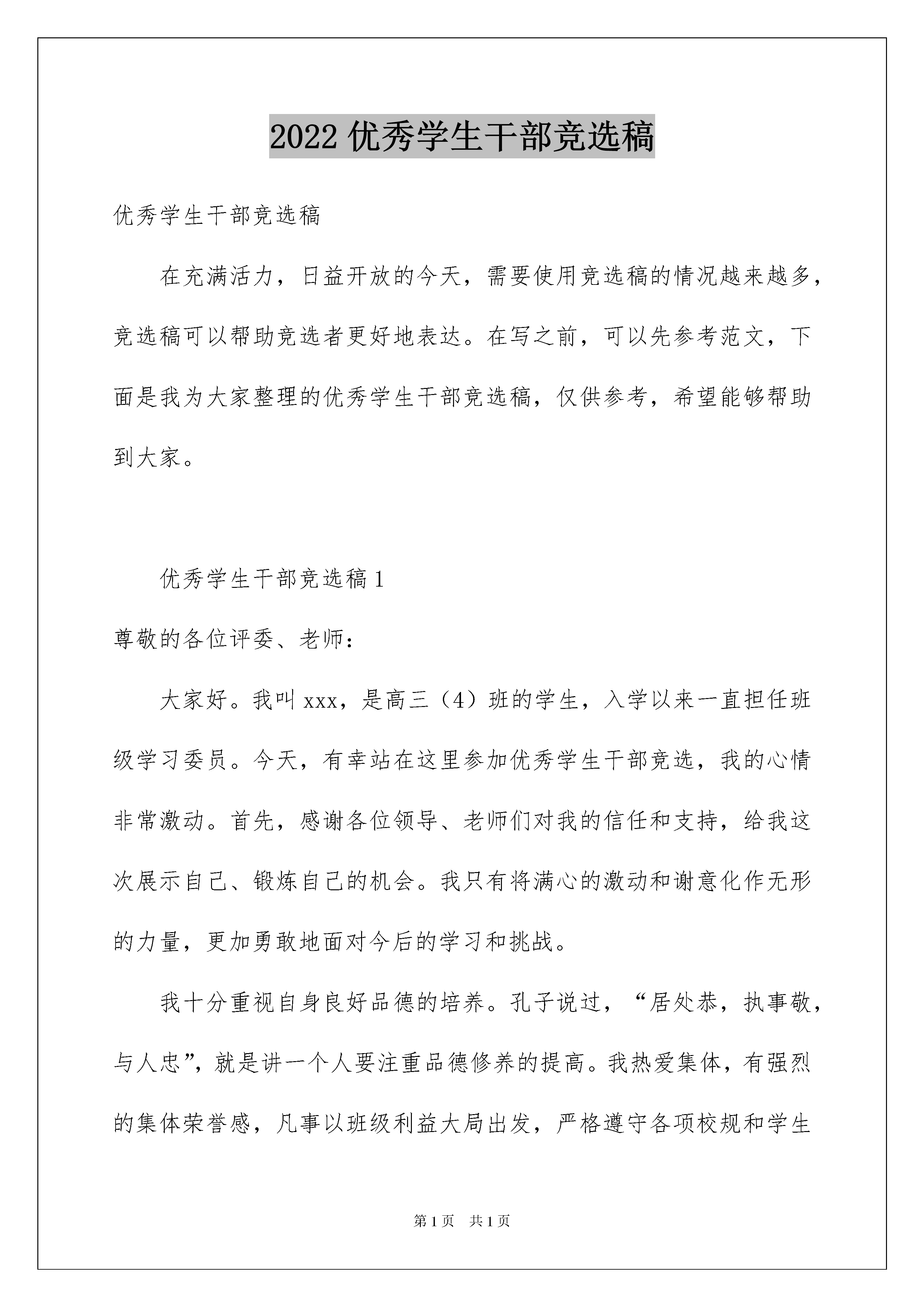 2022 优秀学生干部竞选稿

优秀学生干部竞选稿

在充满活力，日益开放的今天，需要使用竞选稿的情况越来越多，竞选稿可以帮助竞选者更好地表达。在写之前，可以先参考范文，下面是我为大家整理的优秀学生干部竞选稿，仅供参考，希望能够帮助到大家。

优秀学生干部竞选稿 1

尊敬的各位评委、老师：

大家好。我叫 xxx，是高三（4）班的学生，入学以来一直担任班级学习委员。今天，有幸站在这里参加优秀学生干部竞选，我的心情非常激动。首先，感谢各位领导、老师们对我的信任和支持，给我这次展示自己、锻炼自己的机会。我只有将满心的激动和谢意化作无形的力量，更加勇敢地面对今后的学习和挑战。

我十分重视自身良好品德的培养。孔子说过，“居处恭，执事敬，与人忠”，就是讲一个人要注重品德修养的提高。我热爱集体，有强烈的集体荣誉感，凡事以班级利益大局出发，严格遵守各项校规和学生

第 1 页　共 1 页